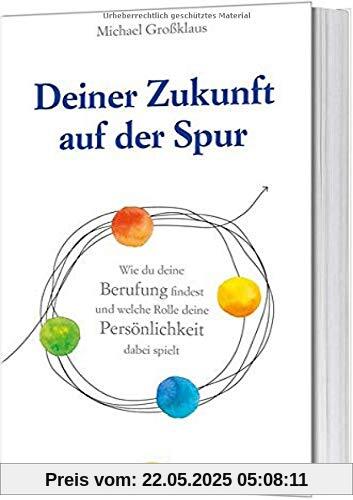 Urheberrechtlich geschütztes Material

Michael Großklaus

Deiner Zukunft auf der Spur

Wie du deine Berufung findest und welche Rolle deine Persönlichkeit dabei spielt

Preis vom: 22.05.2025 05:08:11